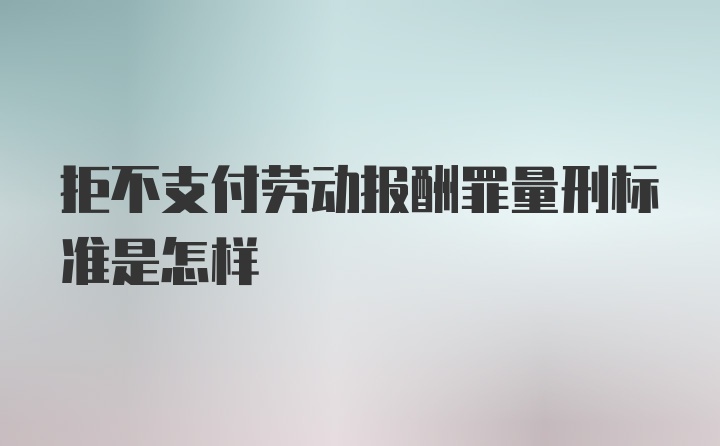 拒不支付劳动报酬罪量刑标准是怎样